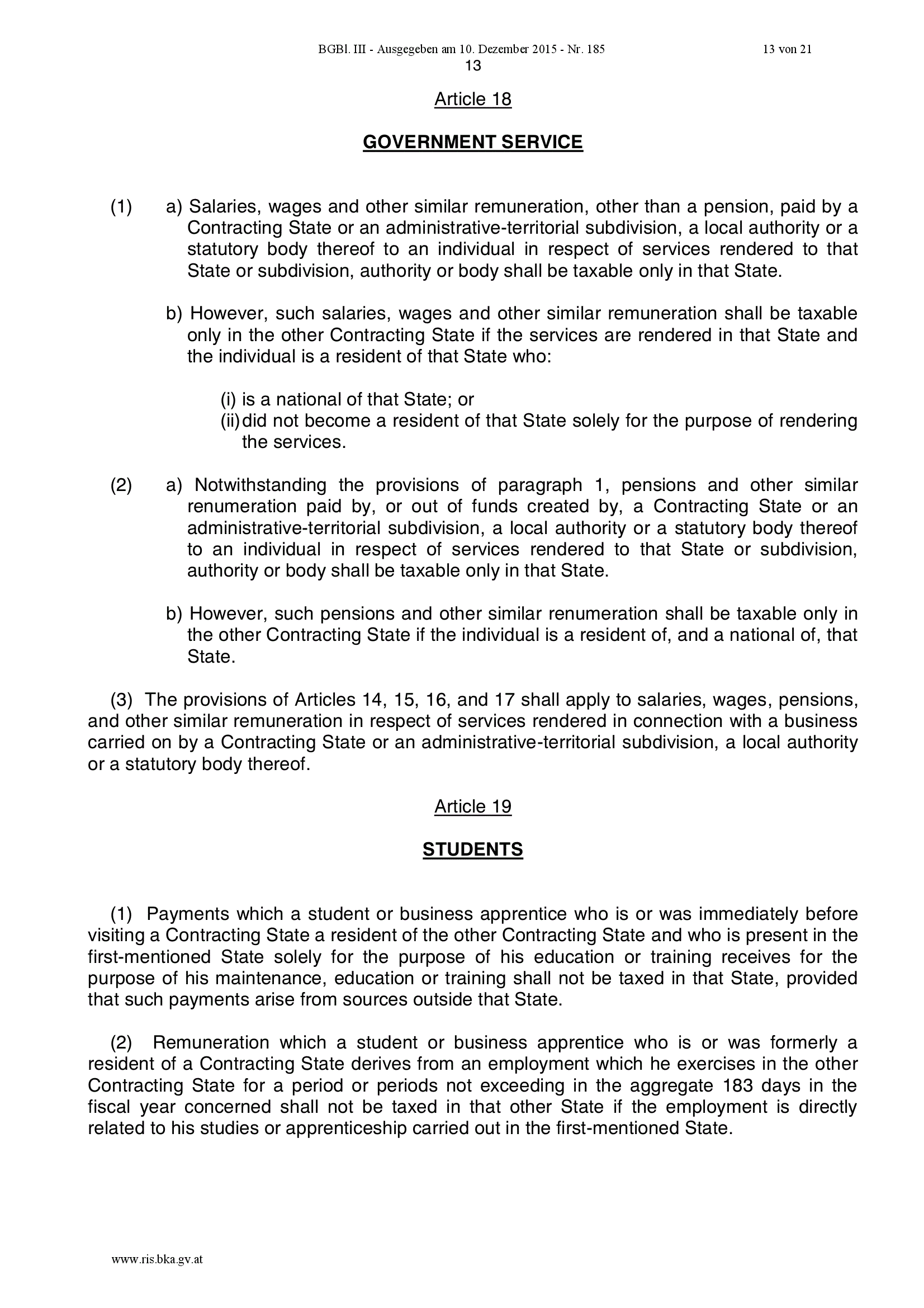 BGBl. III - Ausgegeben am 10. Dezember 2015 - Nr. 185 13 von 21

13

Article 18

GOVERNMENT SERVICE

(1) a) Salaries, wages and other similar remuneration, other than a pension, paid by a Contracting State or an administrative-territorial subdivision, a local authority or a statutory body thereof to an individual in respect of services rendered to that State or subdivision, authority or body shall be taxable only in that State.

b) However, such salaries, wages and other similar remuneration shall be taxable only in the other Contracting State if the services are rendered in that State and the individual is a resident of that State who:

(i) is a national of that State; or
(ii) did not become a resident of that State solely for the purpose of rendering the services.

(2) a) Notwithstanding the provisions of paragraph 1, pensions and other similar renumeration paid by, or out of funds created by, a Contracting State or an administrative-territorial subdivision, a local authority or a statutory body thereof to an individual in respect of services rendered to that State or subdivision, authority or body shall be taxable only in that State.

b) However, such pensions and other similar renumeration shall be taxable only in the other Contracting State if the individual is a resident of, and a national of, that State.

(3) The provisions of Articles 14, 15, 16, and 17 shall apply to salaries, wages, pensions, and other similar remuneration in respect of services rendered in connection with a business carried on by a Contracting State or an administrative-territorial subdivision, a local authority or a statutory body thereof.

Article 19

STUDENTS

(1) Payments which a student or business apprentice who is or was immediately before visiting a Contracting State a resident of the other Contracting State and who is present in the first-mentioned State solely for the purpose of his education or training receives for the purpose of his maintenance, education or training shall not be taxed in that State, provided that such payments arise from sources outside that State.

(2) Remuneration which a student or business apprentice who is or was formerly a resident of a Contracting State derives from an employment which he exercises in the other Contracting State for a period or periods not exceeding in the aggregate 183 days in the fiscal year concerned shall not be taxed in that other State if the employment is directly related to his studies or apprenticeship carried out in the first-mentioned State.

www.ris.bka.gv.at